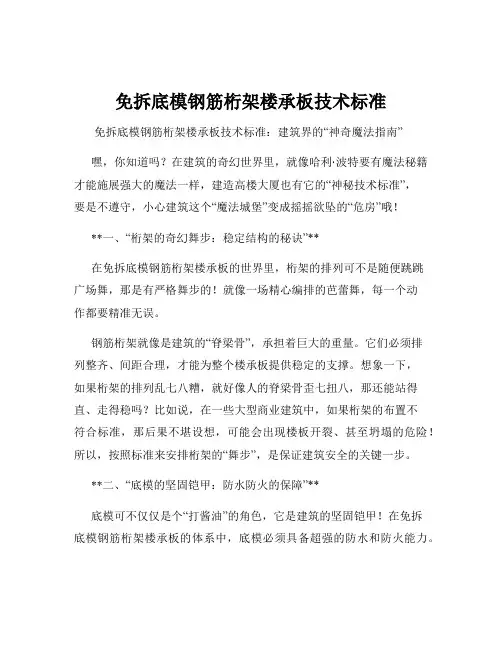 免拆底模钢筋桁架楼承板技术标准

免拆底模钢筋桁架楼承板技术标准：建筑界的“神奇魔法指南”

嘿，你知道吗？在建筑的奇幻世界里，就像哈利·波特要有魔法秘籍才能施展强大的魔法一样，建造高楼大厦也有它的“神秘技术标准”，要是不遵守，小心建筑这个“魔法城堡”变成摇摇欲坠的“危房”哦！

**一、“桁架的奇幻舞步：稳定结构的秘诀”**

在免拆底模钢筋桁架楼承板的世界里，桁架的排列可不是随便跳跳广场舞，那是有严格舞步的！就像一场精心编排的芭蕾舞，每一个动作都要精准无误。

钢筋桁架就像是建筑的“脊梁骨”，承担着巨大的重量。它们必须排列整齐、间距合理，才能为整个楼承板提供稳定的支撑。想象一下，如果桁架的排列乱七八糟，就好像人的脊梁骨歪七扭八，那还能站得直、走得稳吗？比如说，在一些大型商业建筑中，如果桁架的布置不符合标准，那后果不堪设想，可能会出现楼板开裂、甚至坍塌的危险！所以，按照标准来安排桁架的“舞步”，是保证建筑安全的关键一步。

**二、“底模的坚固铠甲：防水防火的保障”**

底模可不仅仅是个“打酱油”的角色，它是建筑的坚固铠甲！在免拆底模钢筋桁架楼承板的体系中，底模必须具备超强的防水和防火能力。